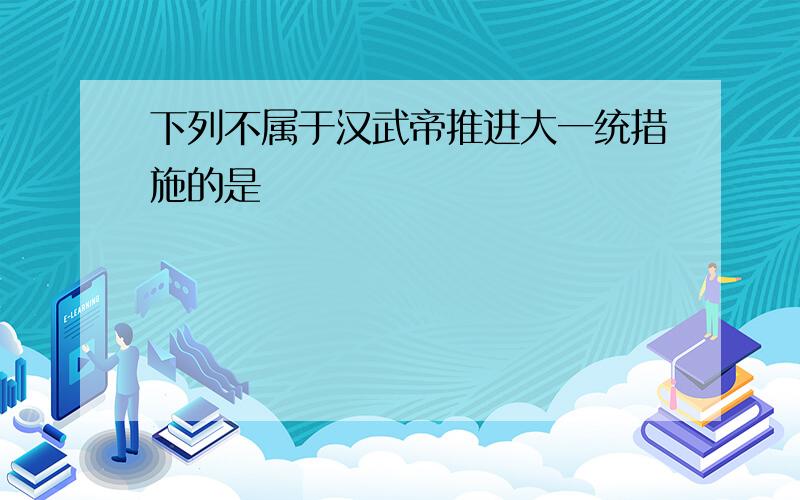 下列不属于汉武帝推进大一统措施的是

E-LEARNING